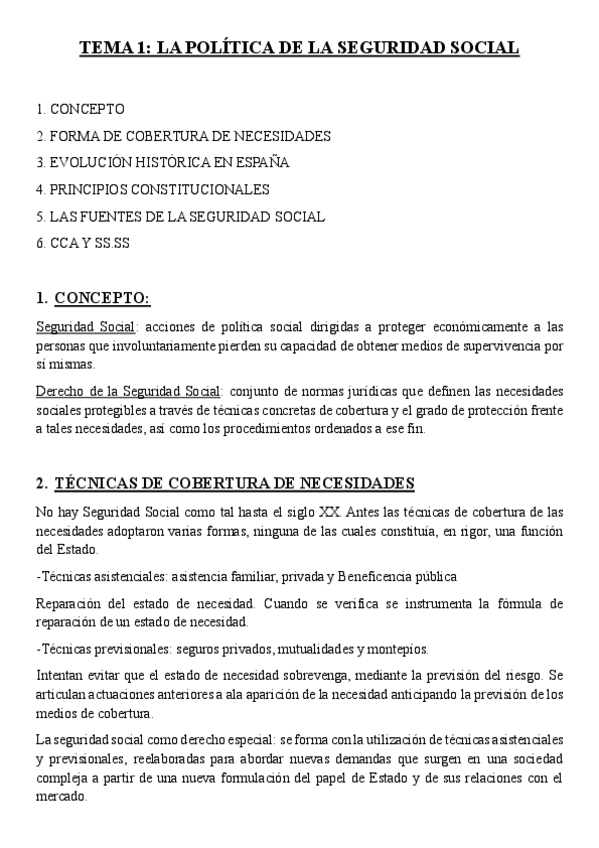 TEMA 1: LA POLÍTICA DE LA SEGURIDAD SOCIAL

1. CONCEPTO
2. FORMA DE COBERTURA DE NECESIDADES
3. EVOLUCIÓN HISTÓRICA EN ESPAÑA
4. PRINCIPIOS CONSTITUCIONALES
5. LAS FUENTES DE LA SEGURIDAD SOCIAL
6. CCA Y SS.SS

1. CONCEPTO:

Seguridad Social: acciones de política social dirigidas a proteger económicamente a las personas que involuntariamente pierden su capacidad de obtener medios de supervivencia por sí mismas.

Derecho de la Seguridad Social: conjunto de normas jurídicas que definen las necesidades sociales protegibles a través de técnicas concretas de cobertura y el grado de protección frente a tales necesidades, así como los procedimientos ordenados a ese fin.

2. TÉCNICAS DE COBERTURA DE NECESIDADES

No hay Seguridad Social como tal hasta el siglo XX. Antes las técnicas de cobertura de las necesidades adoptaron varias formas, ninguna de las cuales constituía, en rigor, una función del Estado.

-Técnicas asistenciales: asistencia familiar, privada y Beneficencia pública

Reparación del estado de necesidad. Cuando se verifica se instrumenta la fórmula de reparación de un estado de necesidad.

-Técnicas previsionales: seguros privados, mutualidades y montepíos.

Intentan evitar que el estado de necesidad sobrevenga, mediante la previsión del riesgo. Se articulan actuaciones anteriores a ala aparición de la necesidad anticipando la previsión de los medios de cobertura.

La seguridad social como derecho especial: se forma con la utilización de técnicas asistenciales y previsionales, reelaboradas para abordar nuevas demandas que surgen en una sociedad compleja a partir de una nueva formulación del papel de Estado y de sus relaciones con el mercado.